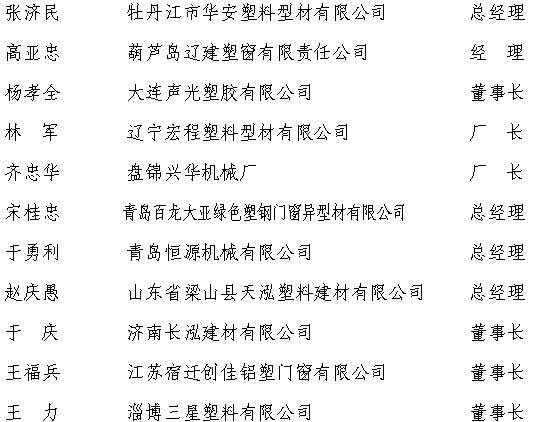 张济民 牡丹江市华安塑料型材有限公司 总经理

高亚忠 葫芦岛辽建塑窗有限责任公司 经 理

杨孝全 大连声光塑胶有限公司 董事长

林 军 辽宁宏程塑料型材有限公司 厂 长

齐忠华 盘锦兴华机械厂 厂 长

宋桂忠 青岛百龙大亚绿色塑钢门窗异型材有限公司 总经理

于勇利 青岛恒源机械有限公司 总经理

赵庆愚 山东省梁山县天泓塑料建材有限公司 总经理

于 庆 济南长泓建材有限公司 董事长

王福兵 江苏宿迁创佳铝塑门窗有限公司 董事长

王 力 淄博三星塑料有限公司 董事长